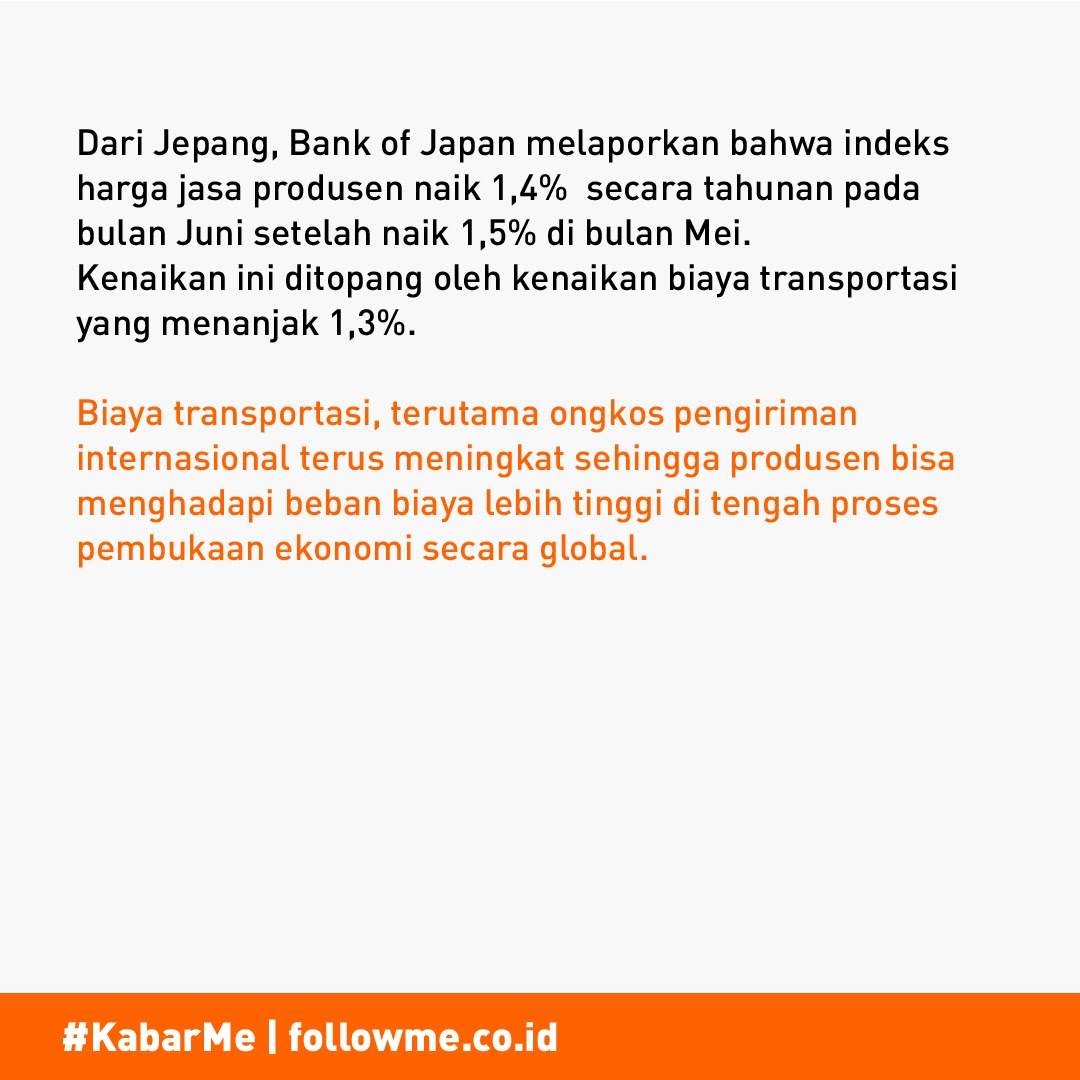 Dari Jepang, Bank of Japan melaporkan bahwa indeks harga jasa produsen naik 1,4%  secara tahunan pada bulan Juni setelah naik 1,5% di bulan Mei.
Kenaikan ini ditopang oleh kenaikan biaya transportasi yang menanjak 1,3%.

Biaya transportasi, terutama ongkos pengiriman internasional terus meningkat sehingga produsen bisa menghadapi beban biaya lebih tinggi di tengah proses pembukaan ekonomi secara global.

#KabarMe | followme.co.id